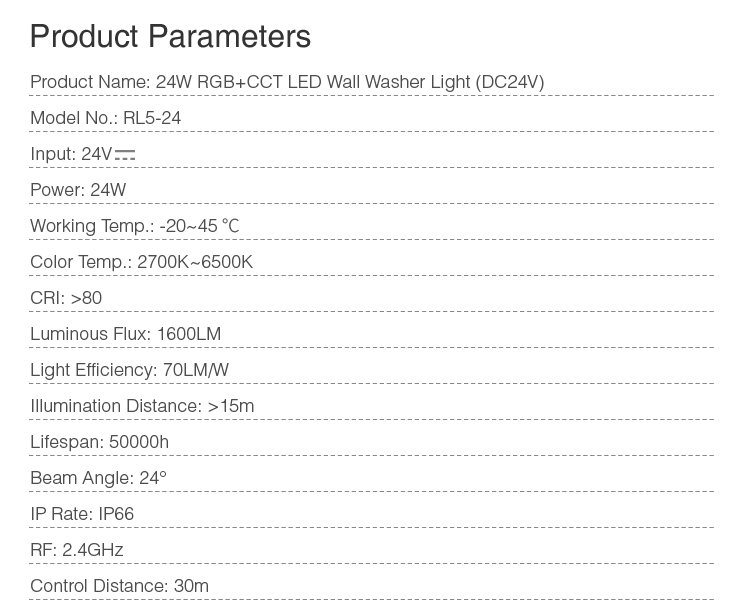 Product Parameters

Product Name: 24W RGB+CCT LED Wall Washer Light (DC24V)

Model No.: RL5-24

Input: 24V⎓

Power: 24W

Working Temp.: -20~45 ℃

Color Temp.: 2700K~6500K

CRI: >80

Luminous Flux: 1600LM

Light Efficiency: 70LM/W

Illumination Distance: >15m

Lifespan: 50000h

Beam Angle: 24°

IP Rate: IP66

RF: 2.4GHz

Control Distance: 30m